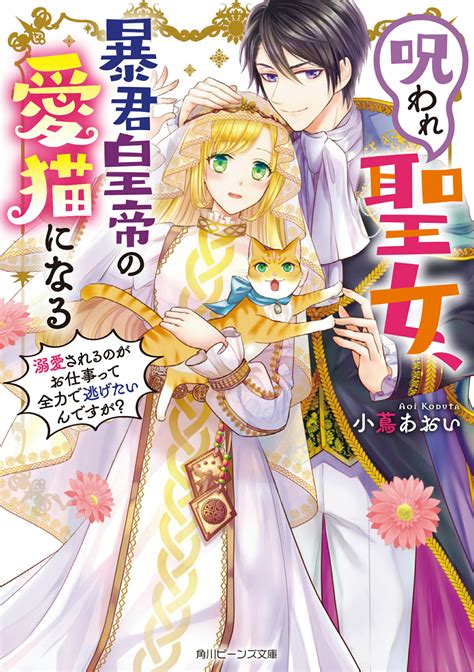 呪われ聖女、暴君皇帝の愛猫になる

溺愛されるのがお仕事って全力で逃げたいんですが?

Aoi Koduta
小蔦あおい

角川ビーンズ文庫